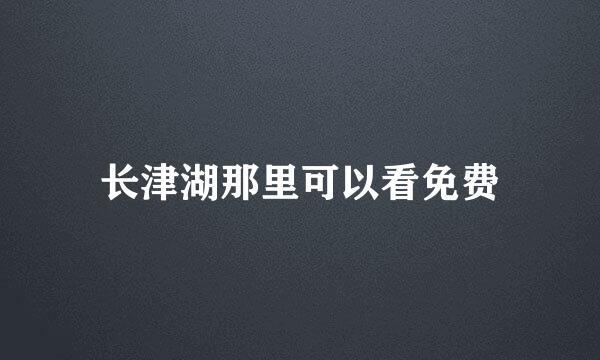 长津湖那里可以看免费